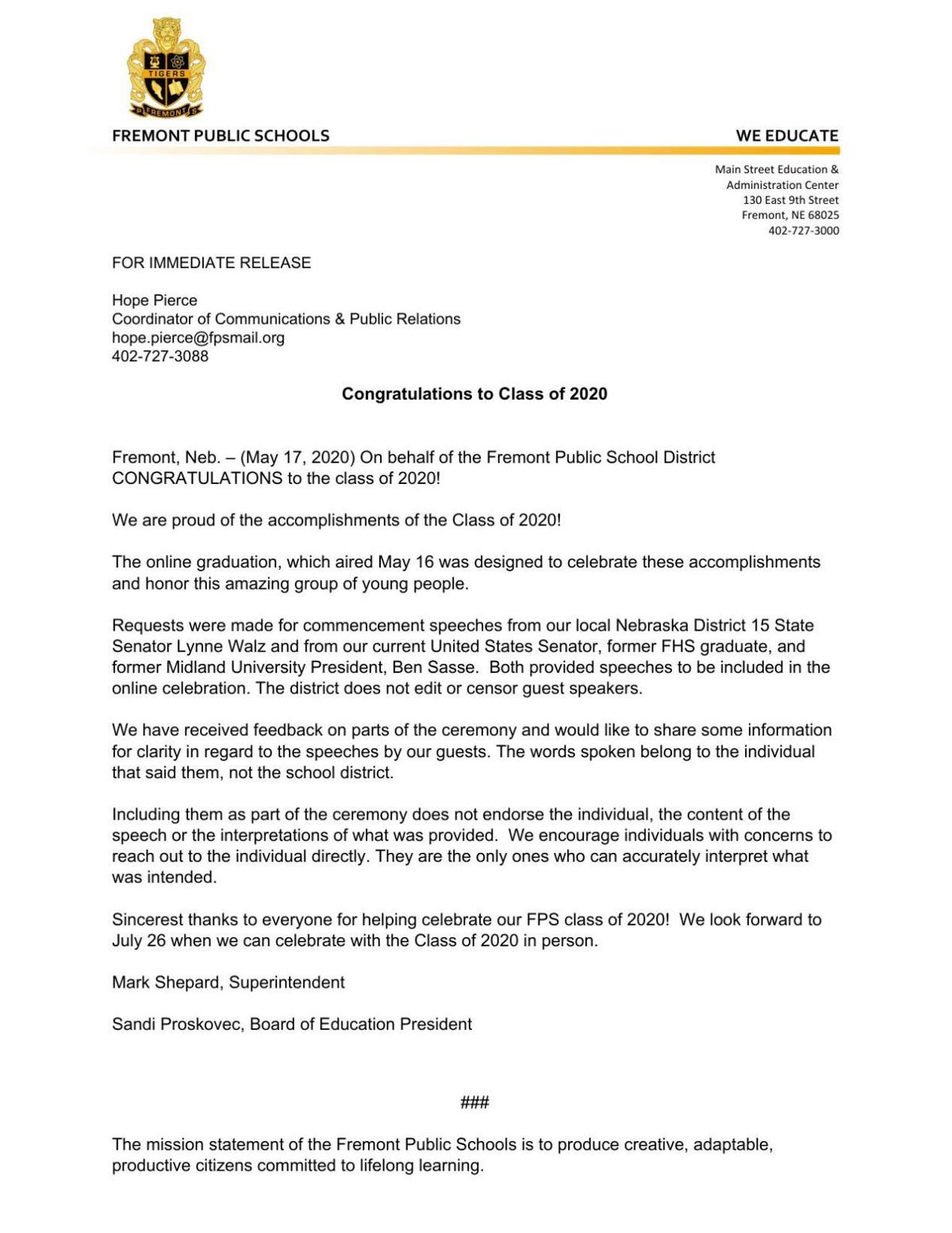 TIGERS
FREMONT

FREMONT PUBLIC SCHOOLS

WE EDUCATE

Main Street Education &
Administration Center
130 East 9th Street
Fremont, NE 68025
402-727-3000

FOR IMMEDIATE RELEASE

Hope Pierce
Coordinator of Communications & Public Relations
hope.pierce@fpsmail.org
402-727-3088

Congratulations to Class of 2020

Fremont, Neb. – (May 17, 2020) On behalf of the Fremont Public School District CONGRATULATIONS to the class of 2020!

We are proud of the accomplishments of the Class of 2020!

The online graduation, which aired May 16 was designed to celebrate these accomplishments and honor this amazing group of young people.

Requests were made for commencement speeches from our local Nebraska District 15 State Senator Lynne Walz and from our current United States Senator, former FHS graduate, and former Midland University President, Ben Sasse. Both provided speeches to be included in the online celebration. The district does not edit or censor guest speakers.

We have received feedback on parts of the ceremony and would like to share some information for clarity in regard to the speeches by our guests. The words spoken belong to the individual that said them, not the school district.

Including them as part of the ceremony does not endorse the individual, the content of the speech or the interpretations of what was provided. We encourage individuals with concerns to reach out to the individual directly. They are the only ones who can accurately interpret what was intended.

Sincerest thanks to everyone for helping celebrate our FPS class of 2020! We look forward to July 26 when we can celebrate with the Class of 2020 in person.

Mark Shepard, Superintendent

Sandi Proskovec, Board of Education President

###

The mission statement of the Fremont Public Schools is to produce creative, adaptable, productive citizens committed to lifelong learning.